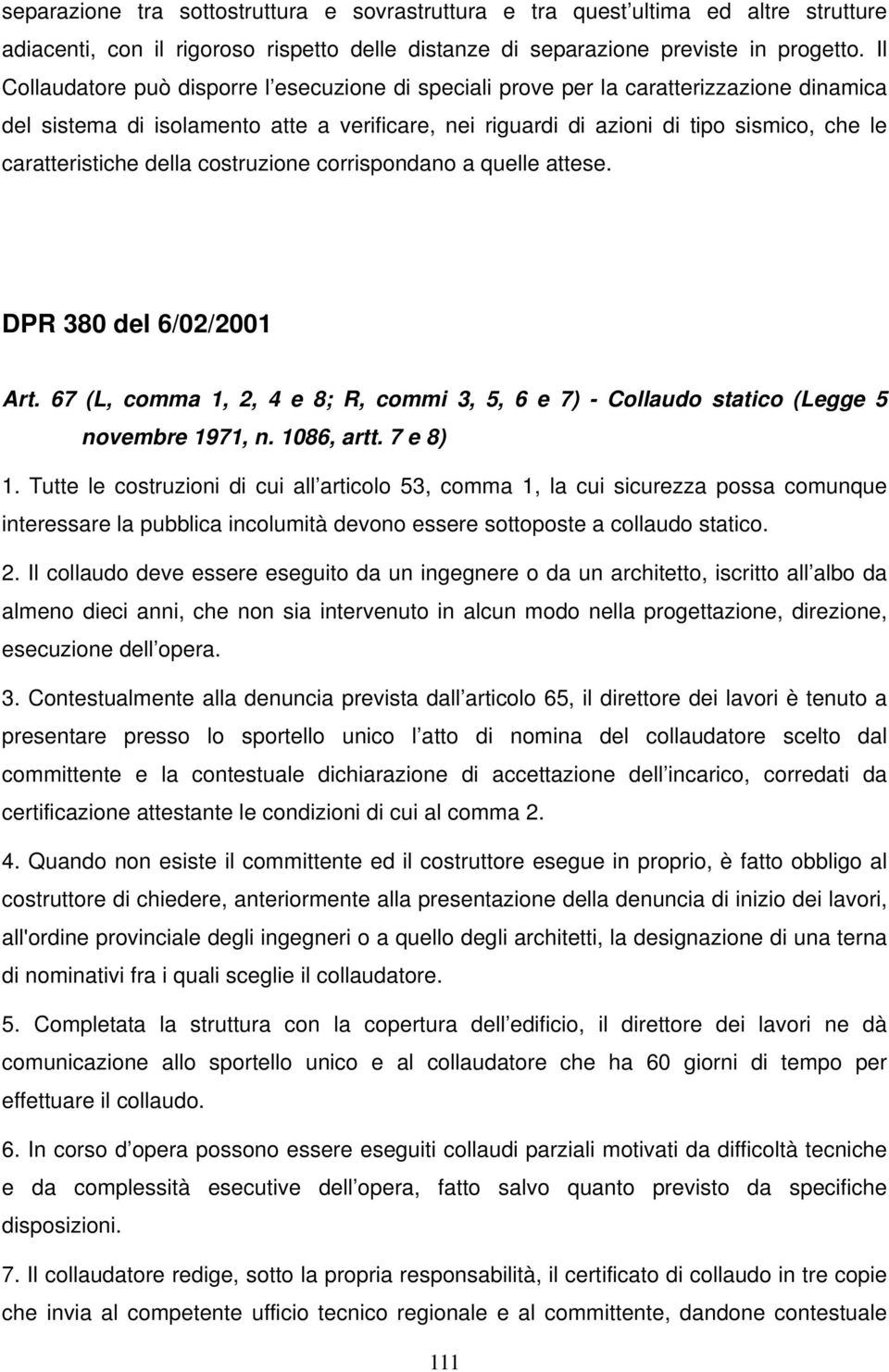 separazione tra sottostruttura e sovrastruttura e tra quest ultima ed altre strutture adiacenti, con il rigoroso rispetto delle distanze di separazione previste in progetto. Il Collaudatore può disporre l esecuzione di speciali prove per la caratterizzazione dinamica del sistema di isolamento atte a verificare, nei riguardi di azioni di tipo sismico, che le caratteristiche della costruzione corrispondano a quelle attese.

DPR 380 del 6/02/2001

Art. 67 (L, comma 1, 2, 4 e 8; R, commi 3, 5, 6 e 7) - Collaudo statico (Legge 5 novembre 1971, n. 1086, artt. 7 e 8)

1. Tutte le costruzioni di cui all articolo 53, comma 1, la cui sicurezza possa comunque interessare la pubblica incolumità devono essere sottoposte a collaudo statico.

2. Il collaudo deve essere eseguito da un ingegnere o da un architetto, iscritto all albo da almeno dieci anni, che non sia intervenuto in alcun modo nella progettazione, direzione, esecuzione dell opera.

3. Contestualmente alla denuncia prevista dall articolo 65, il direttore dei lavori è tenuto a presentare presso lo sportello unico l atto di nomina del collaudatore scelto dal committente e la contestuale dichiarazione di accettazione dell incarico, corredati da certificazione attestante le condizioni di cui al comma 2.

4. Quando non esiste il committente ed il costruttore esegue in proprio, è fatto obbligo al costruttore di chiedere, anteriormente alla presentazione della denuncia di inizio dei lavori, all'ordine provinciale degli ingegneri o a quello degli architetti, la designazione di una terna di nominativi fra i quali sceglie il collaudatore.

5. Completata la struttura con la copertura dell edificio, il direttore dei lavori ne dà comunicazione allo sportello unico e al collaudatore che ha 60 giorni di tempo per effettuare il collaudo.

6. In corso d opera possono essere eseguiti collaudi parziali motivati da difficoltà tecniche e da complessità esecutive dell opera, fatto salvo quanto previsto da specifiche disposizioni.

7. Il collaudatore redige, sotto la propria responsabilità, il certificato di collaudo in tre copie che invia al competente ufficio tecnico regionale e al committente, dandone contestuale

111